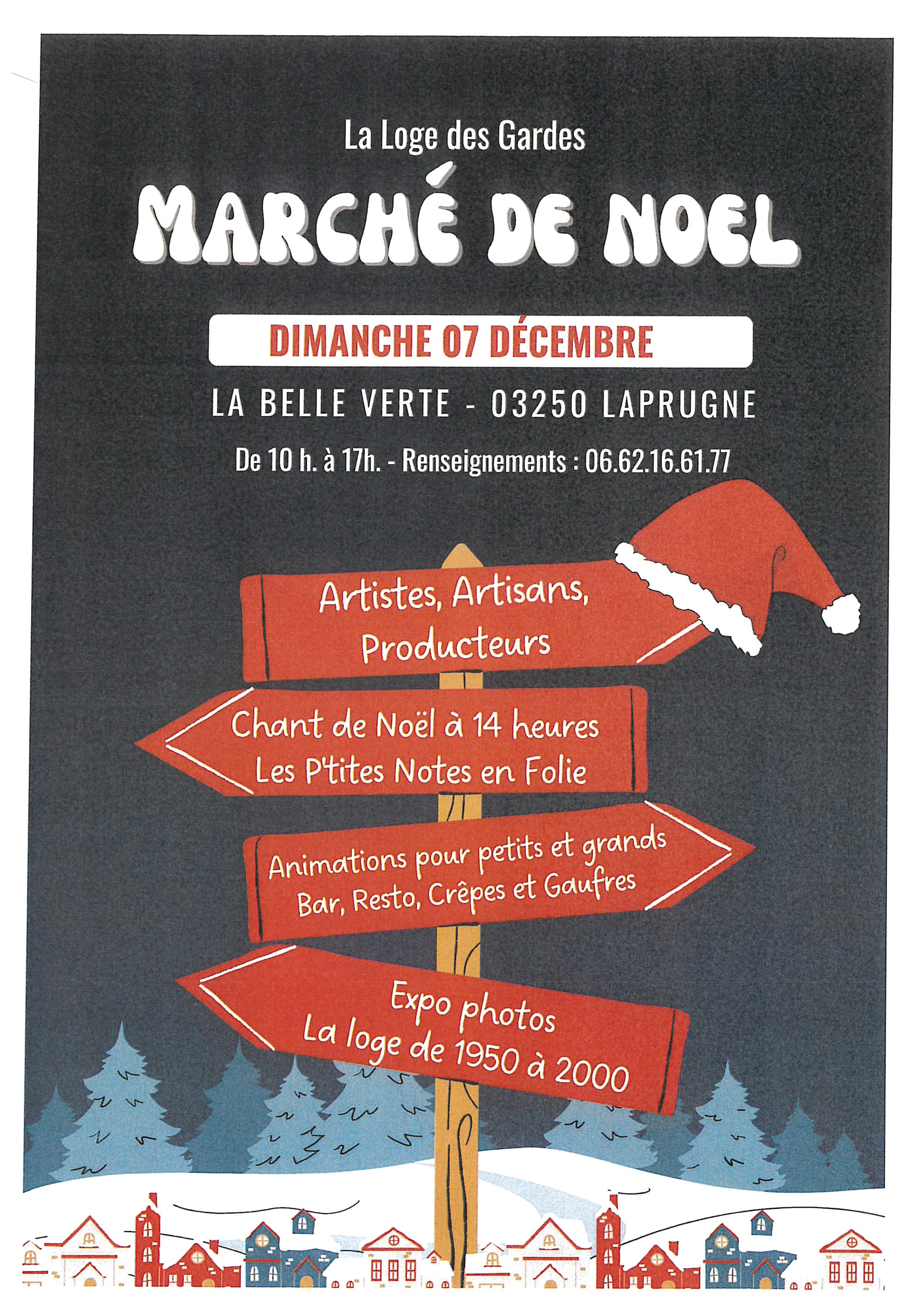 La Loge des Gardes

MARCHÉ DE NOEL

DIMANCHE 07 DÉCEMBRE

LA BELLE VERTE - 03250 LAPRUGNE

De 10 h. à 17h. - Renseignements : 06.62.16.61.77

Artistes, Artisans, Producteurs

Chant de Noël à 14 heures
Les P'tites Notes en Folie

Animations pour petits et grands
Bar, Resto, Crêpes et Gaufres

Expo photos
La loge de 1950 à 2000